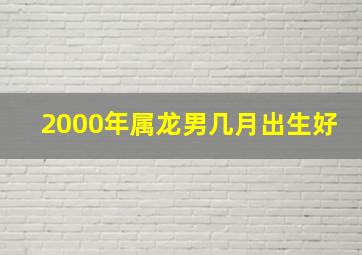 2000年属龙男几月出生好